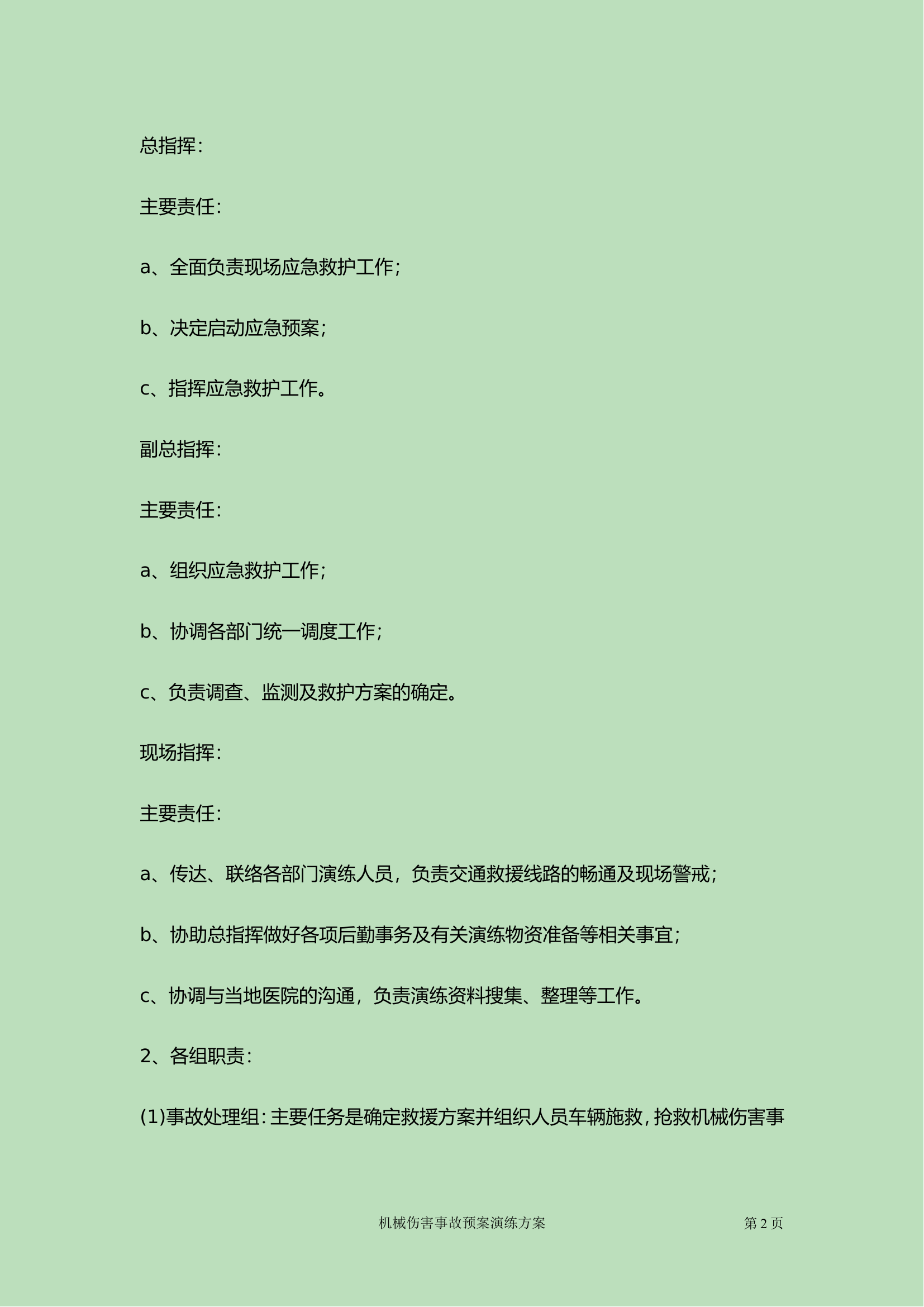 总指挥:

主要责任:

a、全面负责现场应急救护工作;

b、决定启动应急预案;

c、指挥应急救护工作。

副总指挥:

主要责任:

a、组织应急救护工作;

b、协调各部门统一调度工作;

c、负责调查、监测及救护方案的确定。

现场指挥:

主要责任:

a、传达、联络各部门演练人员，负责交通救援线路的畅通及现场警戒;

b、协助总指挥做好各项后勤事务及有关演练物资准备等相关事宜;

c、协调与当地医院的沟通，负责演练资料搜集、整理等工作。

2、各组职责:

(1)事故处理组:主要任务是确定救援方案并组织人员车辆施救,抢救机械伤害事

机械伤害事故预案演练方案 第 2 页